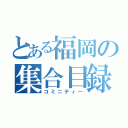 とある福岡の
集合目録
コミニティー